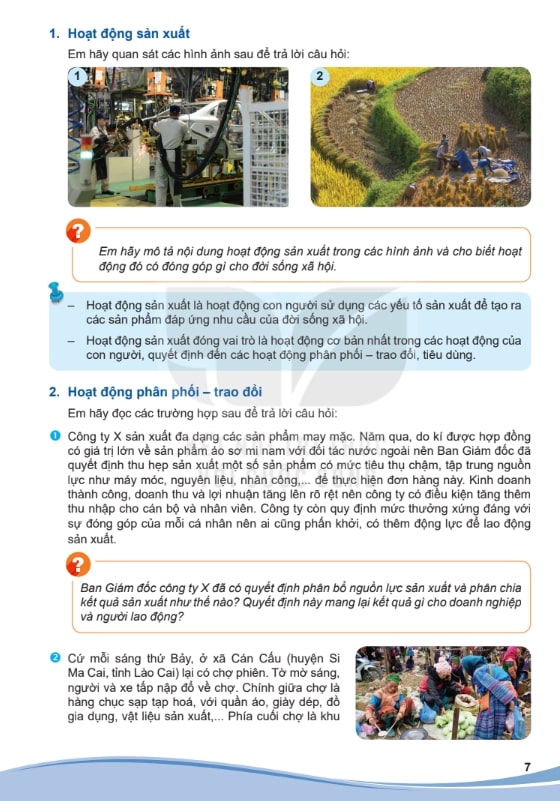 1. Hoạt động sản xuất

Em hãy quan sát các hình ảnh sau để trả lời câu hỏi:

1

2

?

Em hãy mô tả nội dung hoạt động sản xuất trong các hình ảnh và cho biết hoạt động đó có đóng góp gì cho đời sống xã hội.

– Hoạt động sản xuất là hoạt động con người sử dụng các yếu tố sản xuất để tạo ra các sản phẩm đáp ứng nhu cầu của đời sống xã hội.

– Hoạt động sản xuất đóng vai trò là hoạt động cơ bản nhất trong các hoạt động của con người, quyết định đến các hoạt động phân phối – trao đổi, tiêu dùng.

2. Hoạt động phân phối – trao đổi

Em hãy đọc các trường hợp sau để trả lời câu hỏi:

1 Công ty X sản xuất đa dạng các sản phẩm may mặc. Năm qua, do kí được hợp đồng có giá trị lớn về sản phẩm áo sơ mi nam với đối tác nước ngoài nên Ban Giám đốc đã quyết định thu hẹp sản xuất một số sản phẩm có mức tiêu thụ chậm, tập trung nguồn lực như máy móc, nguyên liệu, nhân công,... để thực hiện đơn hàng này. Kinh doanh thành công, doanh thu và lợi nhuận tăng lên rõ rệt nên công ty có điều kiện tăng thêm thu nhập cho cán bộ và nhân viên. Công ty còn quy định mức thưởng xứng đáng với sự đóng góp của mỗi cá nhân nên ai cũng phấn khởi, có thêm động lực để lao động sản xuất.

?

Ban Giám đốc công ty X đã có quyết định phân bổ nguồn lực sản xuất và phân chia kết quả sản xuất như thế nào? Quyết định này mang lại kết quả gì cho doanh nghiệp và người lao động?

2 Cứ mỗi sáng thứ Bảy, ở xã Cán Cấu (huyện Si Ma Cai, tỉnh Lào Cai) lại có chợ phiên. Tờ mờ sáng, người và xe tấp nập đổ về chợ. Chính giữa chợ là hàng chục sạp tạp hoá, với quần áo, giày dép, đồ gia dụng, vật liệu sản xuất,... Phía cuối chợ là khu

7